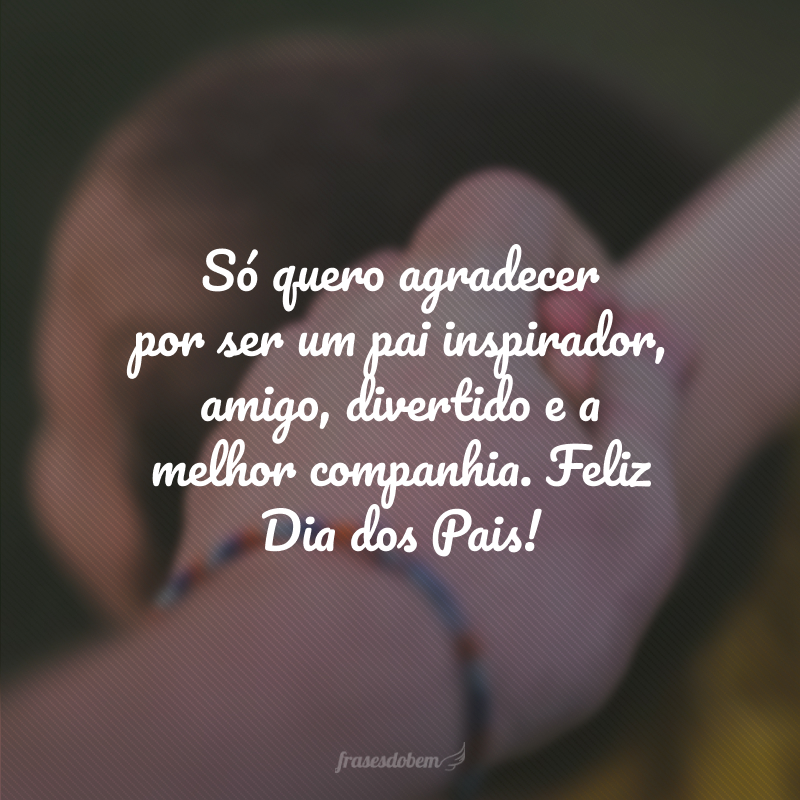 Só quero agradecer por ser um pai inspirador, amigo, divertido e a melhor companhia. Feliz Dia dos Pais!

frasesdobem